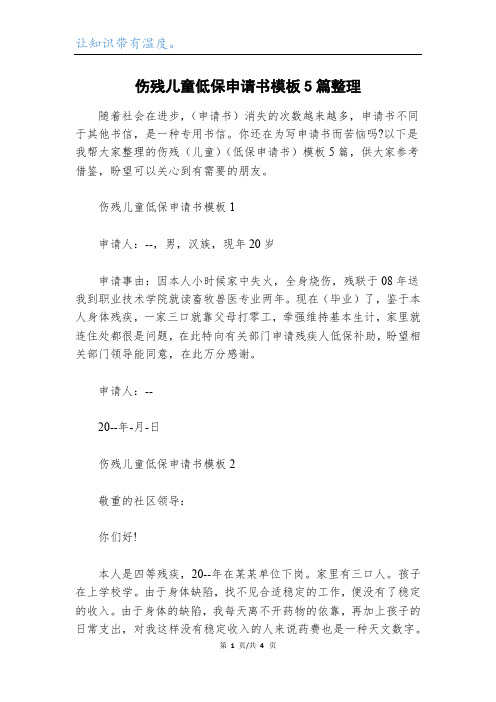 让知识带有温度。

伤残儿童低保申请书模板5篇整理

随着社会在进步，（申请书）消失的次数越来越多，申请书不同于其他书信，是一种专用书信。你还在为写申请书而苦恼吗?以下是我帮大家整理的伤残（儿童）（低保申请书）模板5篇，供大家参考借鉴，盼望可以关心到有需要的朋友。

伤残儿童低保申请书模板1

申请人：--，男，汉族，现年20岁

申请事由：因本人小时候家中失火，全身烧伤，残联于08年送我到职业技术学院就读畜牧兽医专业两年。现在（毕业）了，鉴于本人身体残疾，一家三口就靠父母打零工，牵强维持基本生计，家里就连住处都很是问题，在此特向有关部门申请残疾人低保补助，盼望相关部门领导能同意，在此万分感谢。

申请人：--

20--年-月-日

伤残儿童低保申请书模板2

敬重的社区领导：

你们好!

本人是四等残疾，20--年在某某单位下岗。家里有三口人。孩子在上学校学。由于身体缺陷，找不见合适稳定的工作，便没有了稳定的收入。由于身体的缺陷，我每天离不开药物的依靠，再加上孩子的日常支出，对我这样没有稳定收入的人来说药费也是一种天文数字。

第 1 页/共 4 页